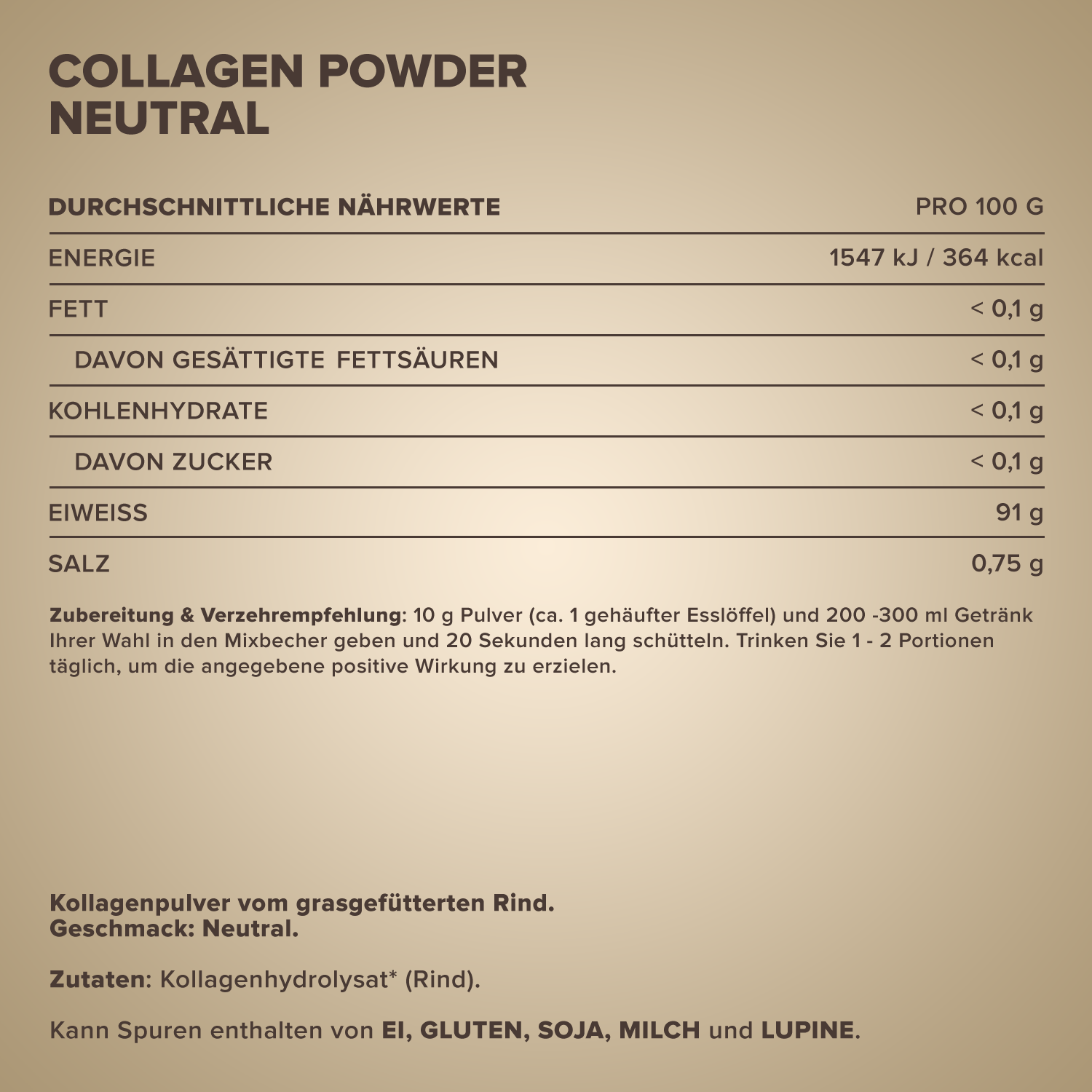 COLLAGEN POWDER
NEUTRAL

| DURCHSCHNITTLICHE NÄHRWERTE | PRO 100 G |
|---|---|
| ENERGIE | 1547 kJ / 364 kcal |
| FETT | < 0,1 g |
| DAVON GESÄTTIGTE FETTSÄUREN | < 0,1 g |
| KOHLENHYDRATE | < 0,1 g |
| DAVON ZUCKER | < 0,1 g |
| EIWEISS | 91 g |
| SALZ | 0,75 g |

Zubereitung & Verzehrempfehlung: 10 g Pulver (ca. 1 gehäufter Esslöffel) und 200 -300 ml Getränk Ihrer Wahl in den Mixbecher geben und 20 Sekunden lang schütteln. Trinken Sie 1 - 2 Portionen täglich, um die angegebene positive Wirkung zu erzielen.

Kollagenpulver vom grasgefütterten Rind.
Geschmack: Neutral.

Zutaten: Kollagenhydrolysat* (Rind).

Kann Spuren enthalten von EI, GLUTEN, SOJA, MILCH und LUPINE.